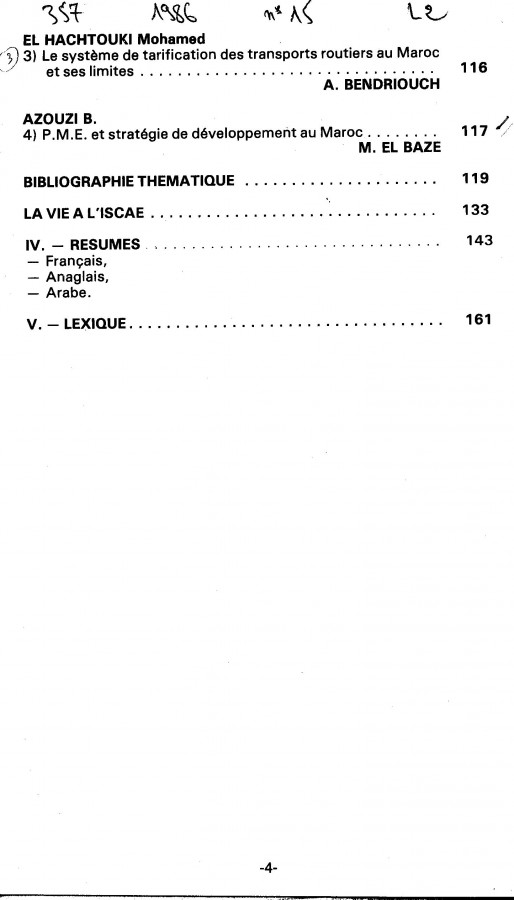 357 1986 n° 15 L2

EL HACHTOUKI Mohamed
3) Le système de tarification des transports routiers au Maroc et ses limites 116
A. BENDRIOUCH

AZOUZI B.
4) P.M.E. et stratégie de développement au Maroc 117
M. EL BAZE

BIBLIOGRAPHIE THEMATIQUE 119

LA VIE A L'ISCAE 133

IV. — RESUMES 143
— Français,
— Anaglais,
— Arabe.

V. — LEXIQUE 161

-4-